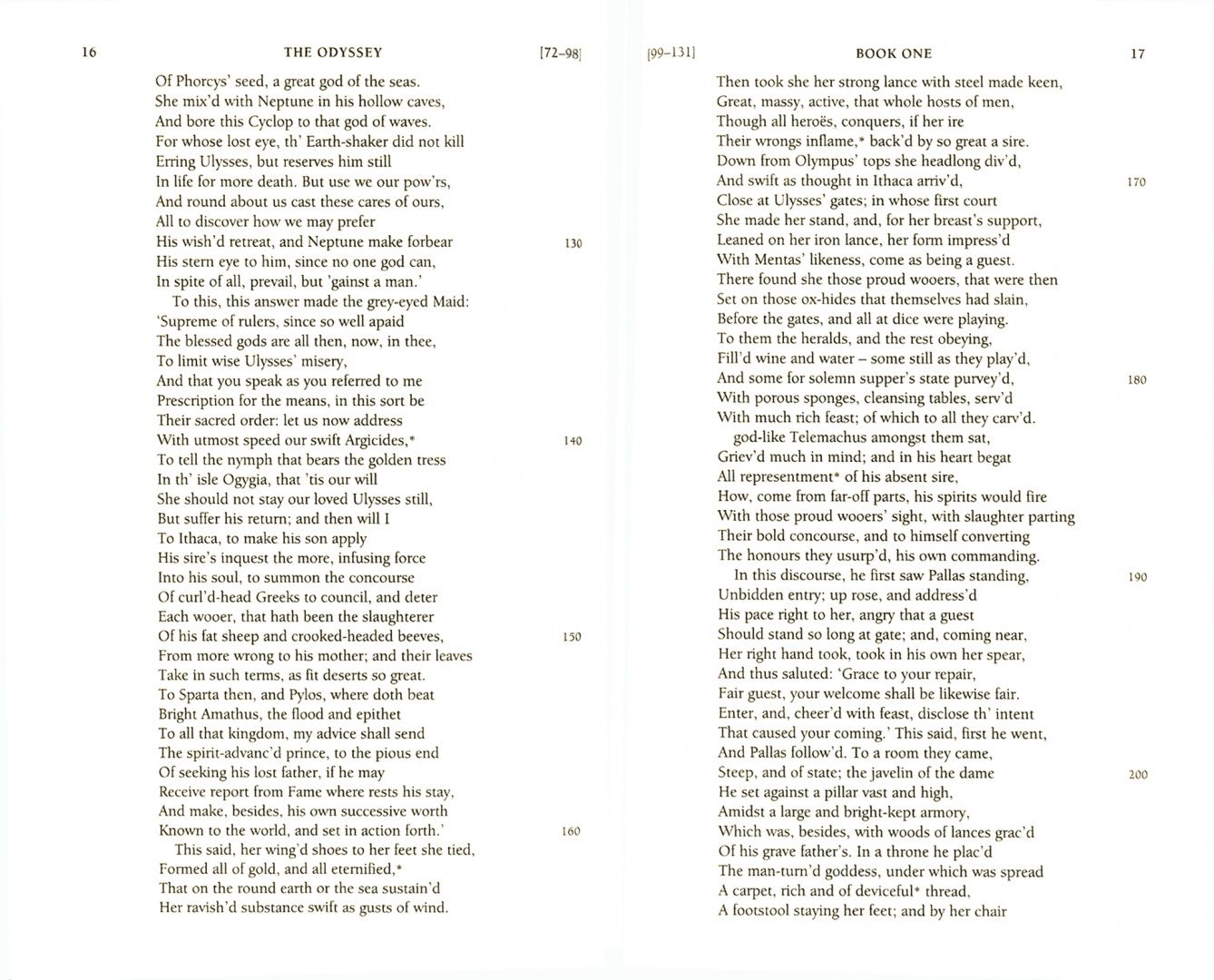 16 THE ODYSSEY [72–98]

Of Phorcys' seed, a great god of the seas.
She mix'd with Neptune in his hollow caves,
And bore this Cyclop to that god of waves.
For whose lost eye, th' Earth-shaker did not kill
Erring Ulysses, but reserves him still
In life for more death. But use we our pow'rs,
And round about us cast these cares of ours,
All to discover how we may prefer
His wish'd retreat, and Neptune make forbear 130
His stern eye to him, since no one god can,
In spite of all, prevail, but 'gainst a man.'
To this, this answer made the grey-eyed Maid:
'Supreme of rulers, since so well apaid
The blessed gods are all then, now, in thee,
To limit wise Ulysses' misery,
And that you speak as you referred to me
Prescription for the means, in this sort be
Their sacred order: let us now address
With utmost speed our swift Argicides,* 140
To tell the nymph that bears the golden tress
In th' isle Ogygia, that 'tis our will
She should not stay our loved Ulysses still,
But suffer his return; and then will I
To Ithaca, to make his son apply
His sire's inquest the more, infusing force
Into his soul, to summon the concourse
Of curl'd-head Greeks to council, and deter
Each wooer, that hath been the slaughterer
Of his fat sheep and crooked-headed beeves, 150
From more wrong to his mother; and their leaves
Take in such terms, as fit deserts so great.
To Sparta then, and Pylos, where doth beat
Bright Amathus, the flood and epithet
To all that kingdom, my advice shall send
The spirit-advanc'd prince, to the pious end
Of seeking his lost father, if he may
Receive report from Fame where rests his stay,
And make, besides, his own successive worth
Known to the world, and set in action forth.' 160
This said, her wing'd shoes to her feet she tied,
Formed all of gold, and all eternified,*
That on the round earth or the sea sustain'd
Her ravish'd substance swift as gusts of wind.

[99–131] BOOK ONE 17

Then took she her strong lance with steel made keen,
Great, massy, active, that whole hosts of men,
Though all heroës, conquers, if her ire
Their wrongs inflame,* back'd by so great a sire.
Down from Olympus' tops she headlong div'd,
And swift as thought in Ithaca arriv'd, 170
Close at Ulysses' gates; in whose first court
She made her stand, and, for her breast's support,
Leaned on her iron lance, her form impress'd
With Mentas' likeness, come as being a guest.
There found she those proud wooers, that were then
Set on those ox-hides that themselves had slain,
Before the gates, and all at dice were playing.
To them the heralds, and the rest obeying,
Fill'd wine and water – some still as they play'd,
And some for solemn supper's state purvey'd, 180
With porous sponges, cleansing tables, serv'd
With much rich feast; of which to all they carv'd.
god-like Telemachus amongst them sat,
Griev'd much in mind; and in his heart begat
All representment* of his absent sire,
How, come from far-off parts, his spirits would fire
With those proud wooers' sight, with slaughter parting
Their bold concourse, and to himself converting
The honours they usurp'd, his own commanding.
In this discourse, he first saw Pallas standing, 190
Unbidden entry; up rose, and address'd
His pace right to her, angry that a guest
Should stand so long at gate; and, coming near,
Her right hand took, took in his own her spear,
And thus saluted: 'Grace to your repair,
Fair guest, your welcome shall be likewise fair.
Enter, and, cheer'd with feast, disclose th' intent
That caused your coming.' This said, first he went,
And Pallas follow'd. To a room they came,
Steep, and of state; the javelin of the dame 200
He set against a pillar vast and high,
Amidst a large and bright-kept armory,
Which was, besides, with woods of lances grac'd
Of his grave father's. In a throne he plac'd
The man-turn'd goddess, under which was spread
A carpet, rich and of deviceful* thread,
A footstool staying her feet; and by her chair